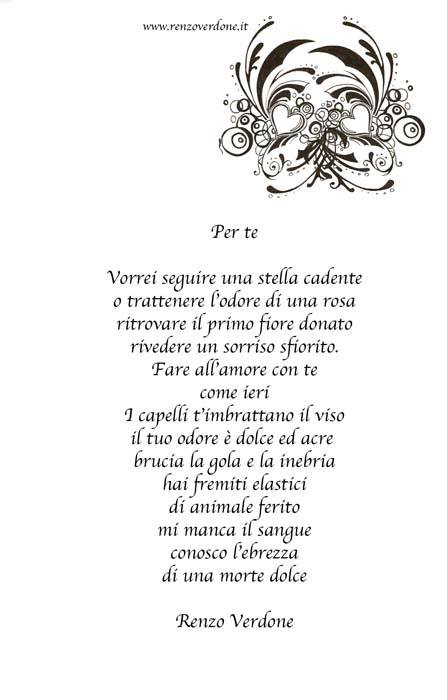 www.renzoverdone.it

Per te

Vorrei seguire una stella cadente
o trattenere l'odore di una rosa
ritrovare il primo fiore donato
rivedere un sorriso sfiorito.
Fare all'amore con te
come ieri
I capelli t'imbrattano il viso
il tuo odore è dolce ed acre
brucia la gola e la inebria
hai fremiti elastici
di animale ferito
mi manca il sangue
conosco l'ebrezza
di una morte dolce

Renzo Verdone